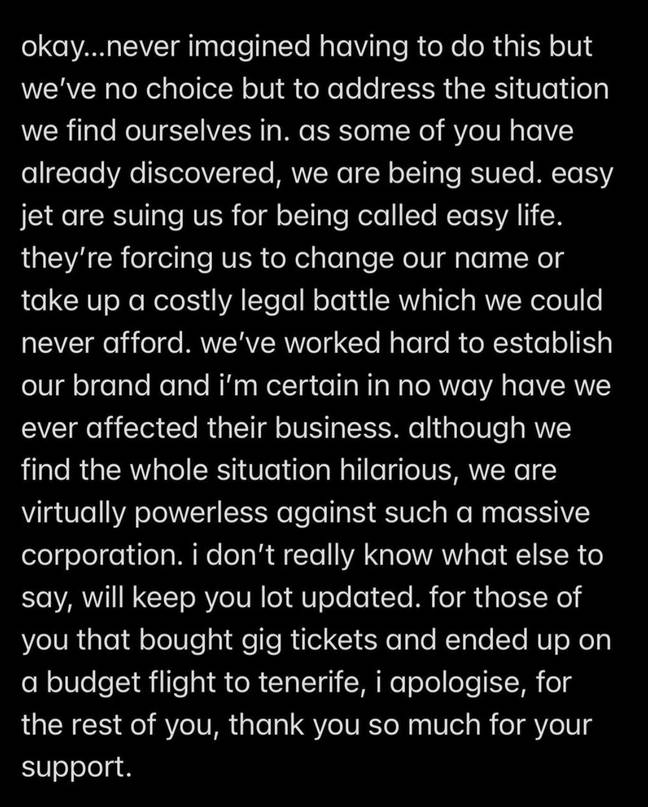 okay...never imagined having to do this but we've no choice but to address the situation we find ourselves in. as some of you have already discovered, we are being sued. easy jet are suing us for being called easy life. they're forcing us to change our name or take up a costly legal battle which we could never afford. we've worked hard to establish our brand and i'm certain in no way have we ever affected their business. although we find the whole situation hilarious, we are virtually powerless against such a massive corporation. i don't really know what else to say, will keep you lot updated. for those of you that bought gig tickets and ended up on a budget flight to tenerife, i apologise, for the rest of you, thank you so much for your support.